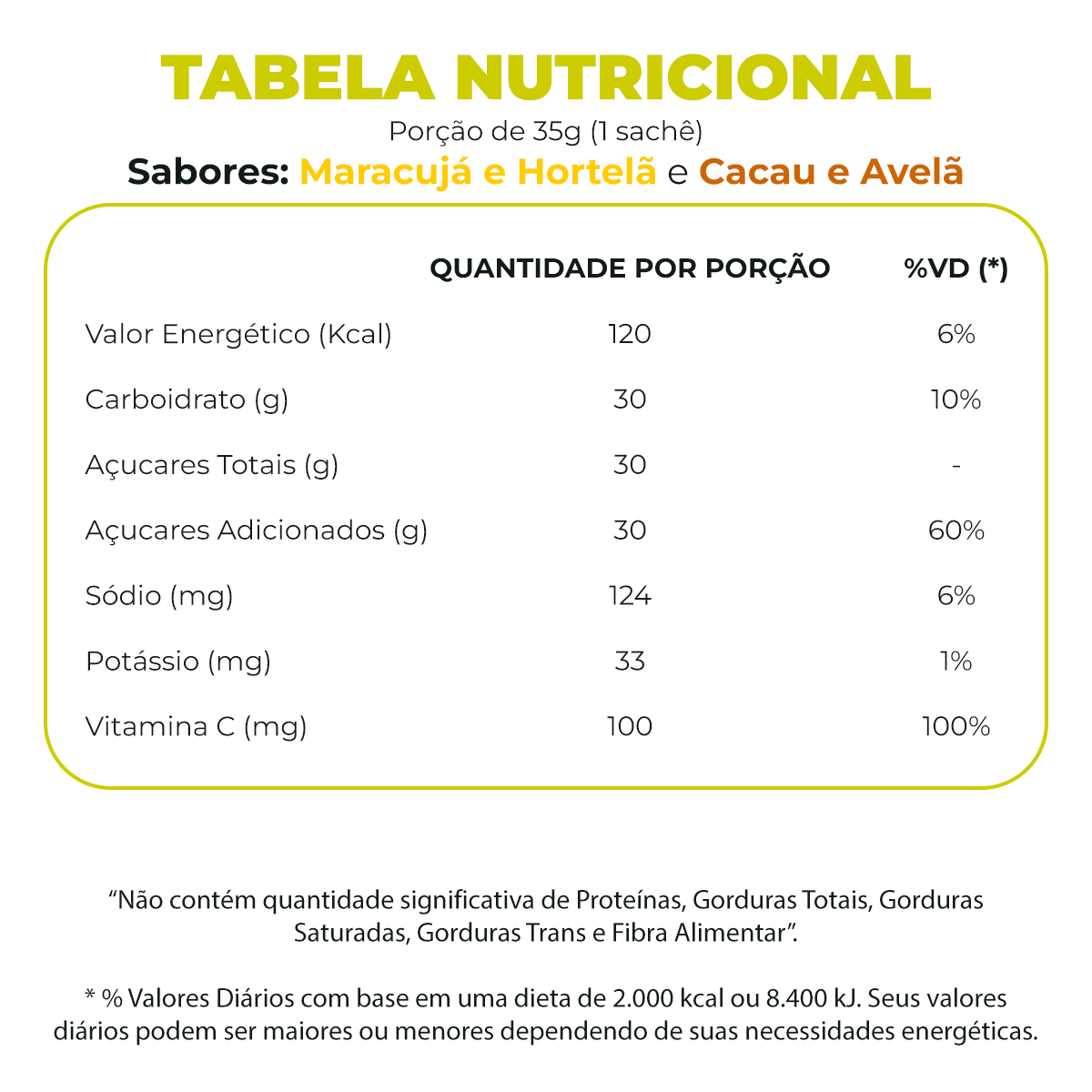 TABELA NUTRICIONAL

Porção de 35g (1 sachê)

Sabores: Maracujá e Hortelã e Cacau e Avelã

| | QUANTIDADE POR PORÇÃO | %VD (*) |
|---|---|---|
| Valor Energético (Kcal) | 120 | 6% |
| Carboidrato (g) | 30 | 10% |
| Açucares Totais (g) | 30 | - |
| Açucares Adicionados (g) | 30 | 60% |
| Sódio (mg) | 124 | 6% |
| Potássio (mg) | 33 | 1% |
| Vitamina C (mg) | 100 | 100% |

“Não contém quantidade significativa de Proteínas, Gorduras Totais, Gorduras Saturadas, Gorduras Trans e Fibra Alimentar”.

* % Valores Diários com base em uma dieta de 2.000 kcal ou 8.400 kJ. Seus valores diários podem ser maiores ou menores dependendo de suas necessidades energéticas.